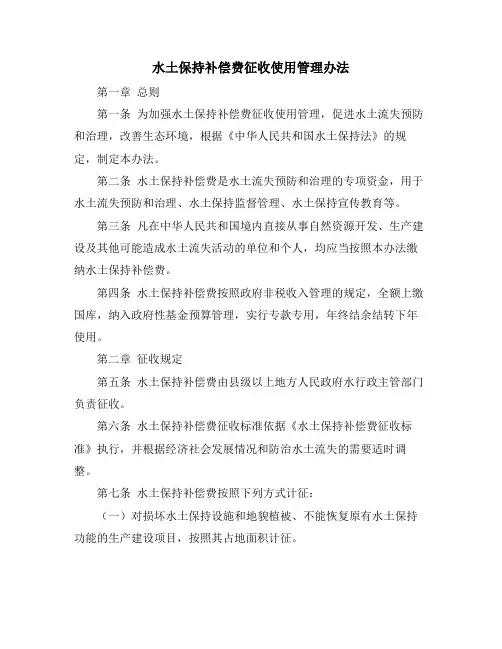 水土保持补偿费征收使用管理办法

第一章 总则

第一条 为加强水土保持补偿费征收使用管理，促进水土流失预防和治理，改善生态环境，根据《中华人民共和国水土保持法》的规定，制定本办法。

第二条 水土保持补偿费是水土流失预防和治理的专项资金，用于水土流失预防和治理、水土保持监督管理、水土保持宣传教育等。

第三条 凡在中华人民共和国境内直接从事自然资源开发、生产建设及其他可能造成水土流失活动的单位和个人，均应当按照本办法缴纳水土保持补偿费。

第四条 水土保持补偿费按照政府非税收入管理的规定，全额上缴国库，纳入政府性基金预算管理，实行专款专用，年终结余结转下年使用。

第二章 征收规定

第五条 水土保持补偿费由县级以上地方人民政府水行政主管部门负责征收。

第六条 水土保持补偿费征收标准依据《水土保持补偿费征收标准》执行，并根据经济社会发展情况和防治水土流失的需要适时调整。

第七条 水土保持补偿费按照下列方式计征：

（一）对损坏水土保持设施和地貌植被、不能恢复原有水土保持功能的生产建设项目，按照其占地面积计征。